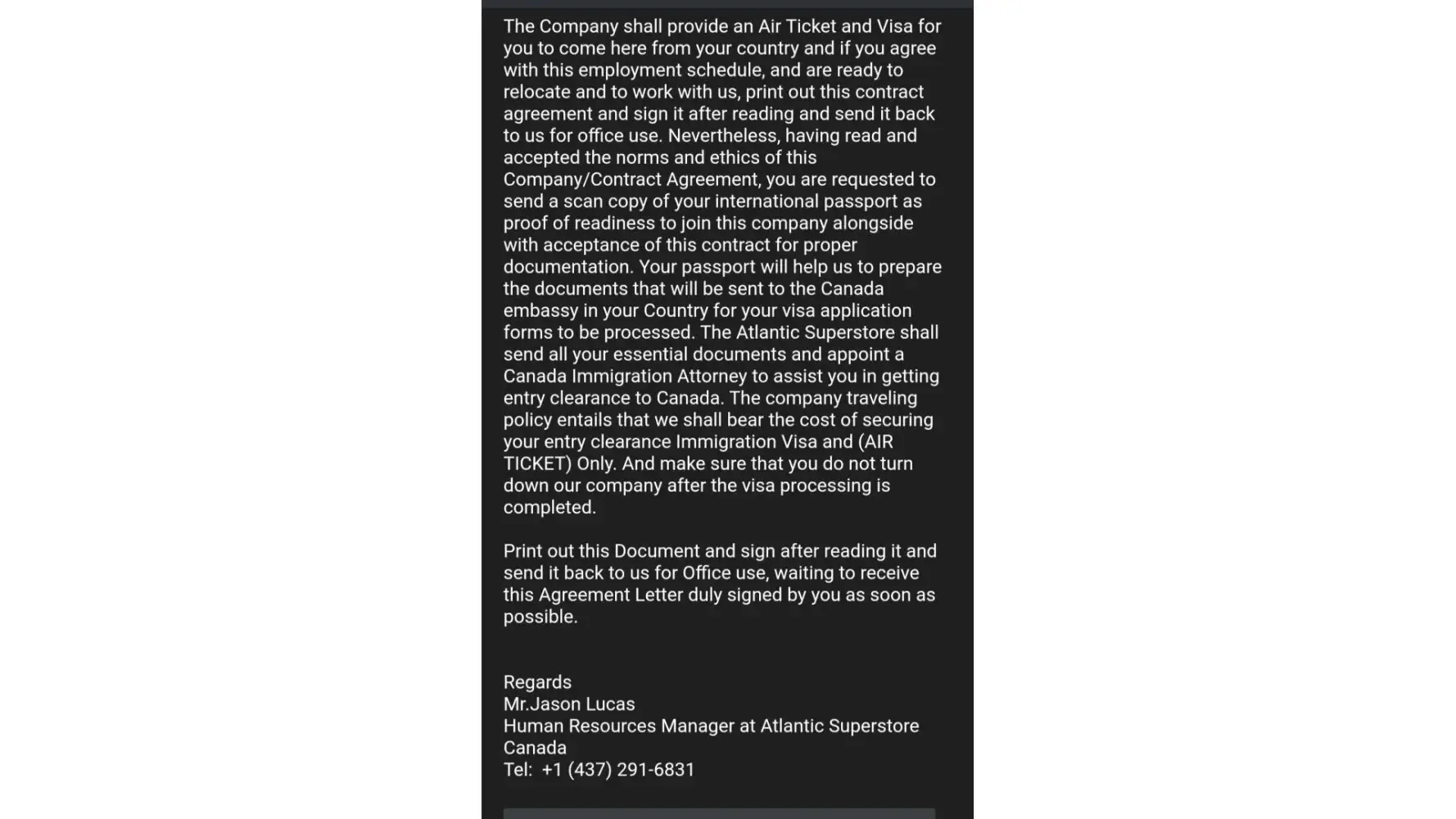 The Company shall provide an Air Ticket and Visa for you to come here from your country and if you agree with this employment schedule, and are ready to relocate and to work with us, print out this contract agreement and sign it after reading and send it back to us for office use. Nevertheless, having read and accepted the norms and ethics of this Company/Contract Agreement, you are requested to send a scan copy of your international passport as proof of readiness to join this company alongside with acceptance of this contract for proper documentation. Your passport will help us to prepare the documents that will be sent to the Canada embassy in your Country for your visa application forms to be processed. The Atlantic Superstore shall send all your essential documents and appoint a Canada Immigration Attorney to assist you in getting entry clearance to Canada. The company traveling policy entails that we shall bear the cost of securing your entry clearance Immigration Visa and (AIR TICKET) Only. And make sure that you do not turn down our company after the visa processing is completed.

Print out this Document and sign after reading it and send it back to us for Office use, waiting to receive this Agreement Letter duly signed by you as soon as possible.

Regards
Mr.Jason Lucas
Human Resources Manager at Atlantic Superstore Canada
Tel: +1 (437) 291-6831